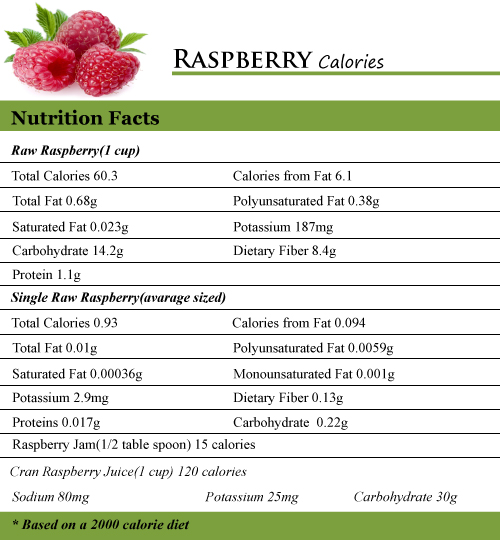 RASPBERRY Calories

Nutrition Facts

Raw Raspberry(1 cup)

| Total Calories 60.3 | Calories from Fat 6.1 |
|---|---|
| Total Fat 0.68g | Polyunsaturated Fat 0.38g |
| Saturated Fat 0.023g | Potassium 187mg |
| Carbohydrate 14.2g | Dietary Fiber 8.4g |
| Protein 1.1g | |

Single Raw Raspberry(avarage sized)

| Total Calories 0.93 | Calories from Fat 0.094 |
|---|---|
| Total Fat 0.01g | Polyunsaturated Fat 0.0059g |
| Saturated Fat 0.00036g | Monounsaturated Fat 0.001g |
| Potassium 2.9mg | Dietary Fiber 0.13g |
| Proteins 0.017g | Carbohydrate 0.22g |

Raspberry Jam(1/2 table spoon) 15 calories

Cran Raspberry Juice(1 cup) 120 calories

Sodium 80mg Potassium 25mg Carbohydrate 30g

* Based on a 2000 calorie diet